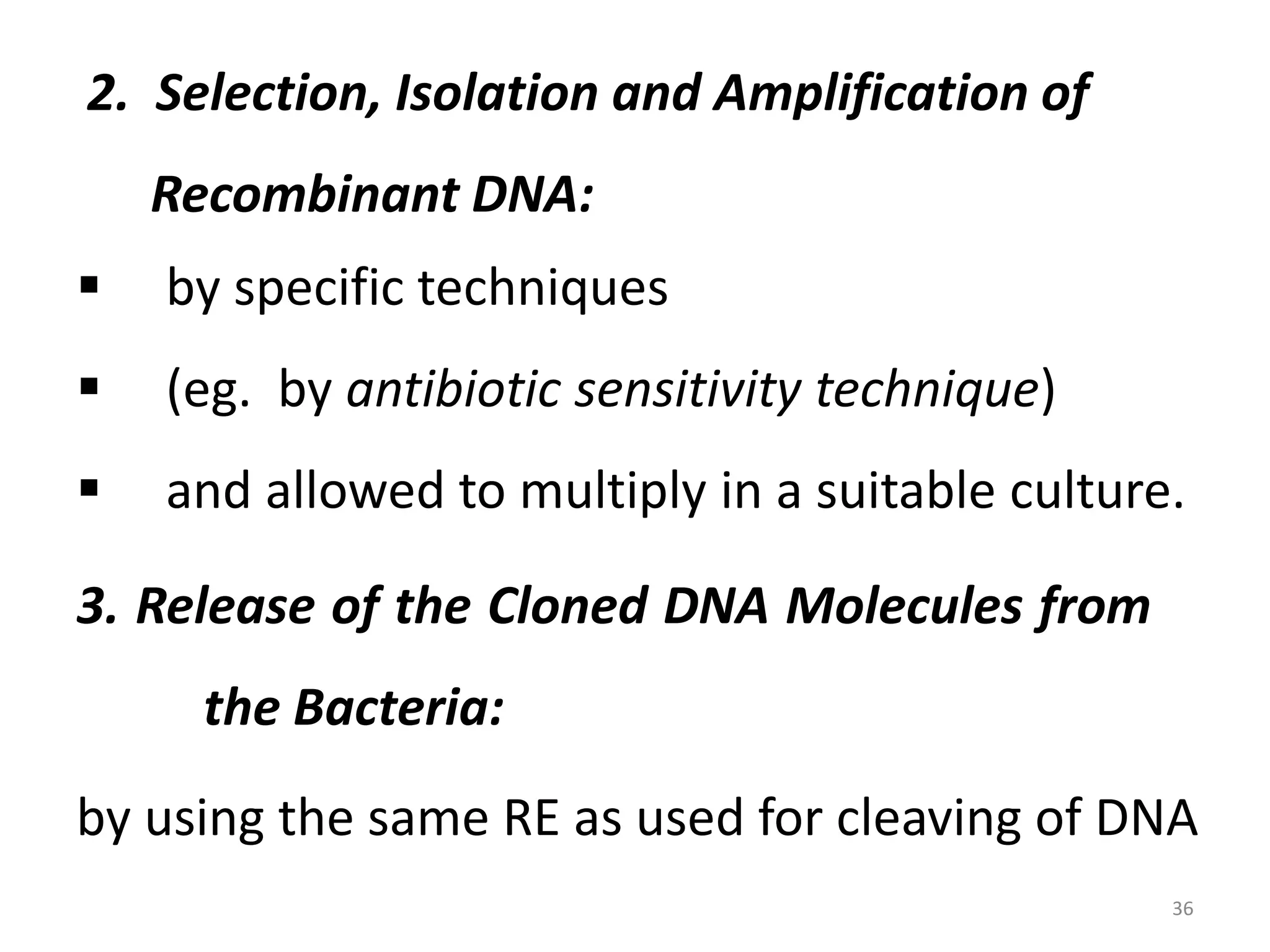 2. Selection, Isolation and Amplification of Recombinant DNA:

▪ by specific techniques

▪ (eg. by antibiotic sensitivity technique)

▪ and allowed to multiply in a suitable culture.

3. Release of the Cloned DNA Molecules from the Bacteria:

by using the same RE as used for cleaving of DNA

36